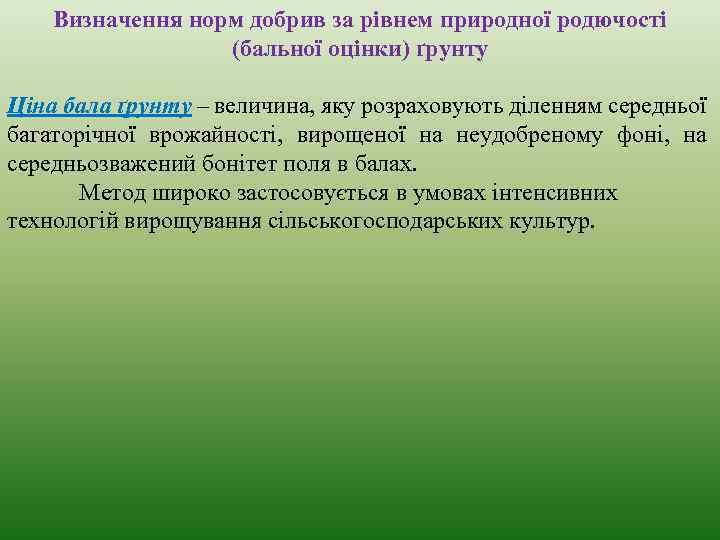 Визначення норм добрив за рівнем природної родючості (бальної оцінки) ґрунту

Ціна бала ґрунту – величина, яку розраховують діленням середньої багаторічної врожайності, вирощеної на неудобреному фоні, на середньозважений бонітет поля в балах.

Метод широко застосовується в умовах інтенсивних технологій вирощування сільськогосподарських культур.